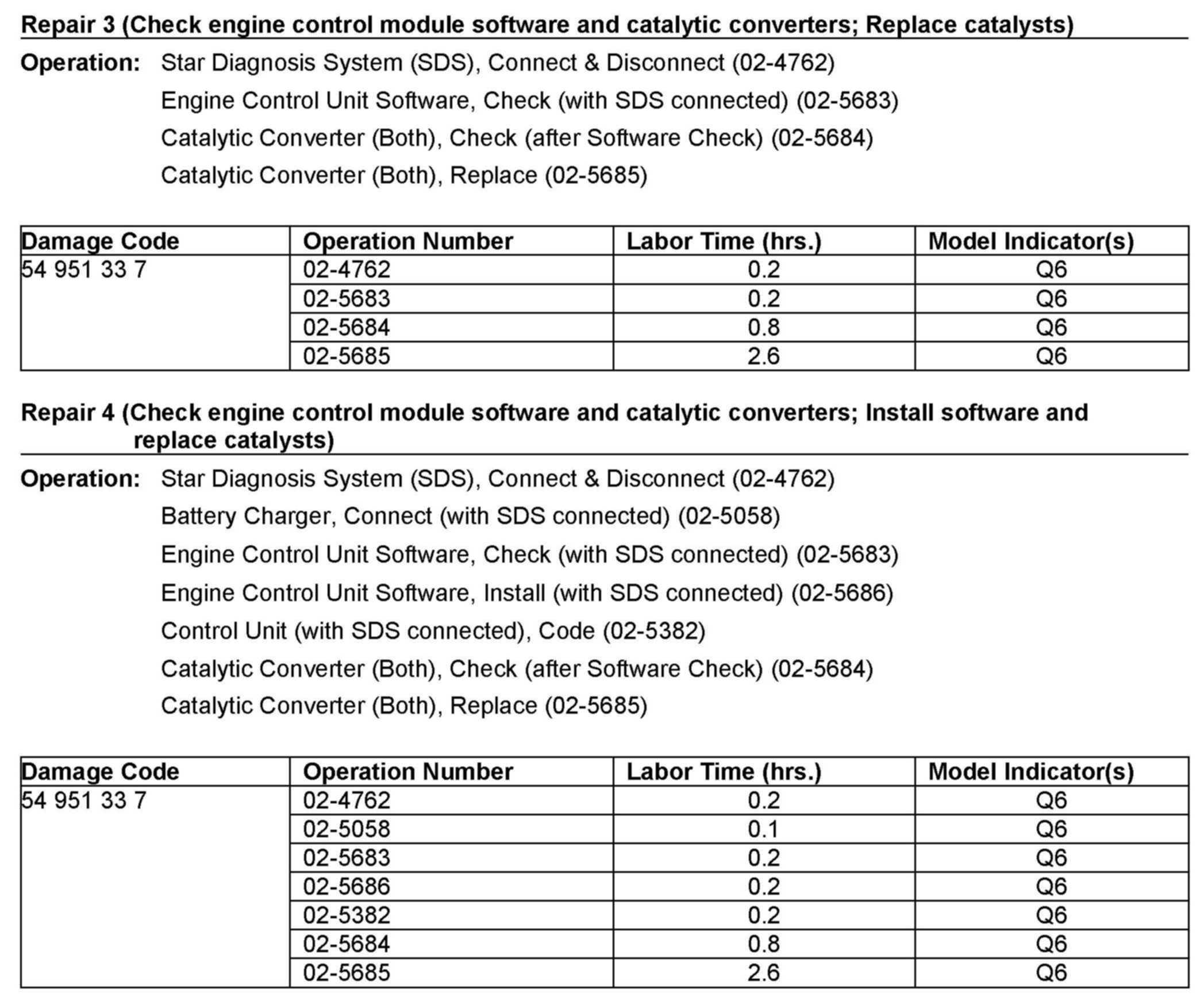 Repair 3 (Check engine control module software and catalytic converters; Replace catalysts)

Operation: Star Diagnosis System (SDS), Connect & Disconnect (02-4762)
Engine Control Unit Software, Check (with SDS connected) (02-5683)
Catalytic Converter (Both), Check (after Software Check) (02-5684)
Catalytic Converter (Both), Replace (02-5685)

| Damage Code | Operation Number | Labor Time (hrs.) | Model Indicator(s) |
|---|---|---|---|
| 54 951 33 7 | 02-4762 | 0.2 | Q6 |
| | 02-5683 | 0.2 | Q6 |
| | 02-5684 | 0.8 | Q6 |
| | 02-5685 | 2.6 | Q6 |

Repair 4 (Check engine control module software and catalytic converters; Install software and replace catalysts)

Operation: Star Diagnosis System (SDS), Connect & Disconnect (02-4762)
Battery Charger, Connect (with SDS connected) (02-5058)
Engine Control Unit Software, Check (with SDS connected) (02-5683)
Engine Control Unit Software, Install (with SDS connected) (02-5686)
Control Unit (with SDS connected), Code (02-5382)
Catalytic Converter (Both), Check (after Software Check) (02-5684)
Catalytic Converter (Both), Replace (02-5685)

| Damage Code | Operation Number | Labor Time (hrs.) | Model Indicator(s) |
|---|---|---|---|
| 54 951 33 7 | 02-4762 | 0.2 | Q6 |
| | 02-5058 | 0.1 | Q6 |
| | 02-5683 | 0.2 | Q6 |
| | 02-5686 | 0.2 | Q6 |
| | 02-5382 | 0.2 | Q6 |
| | 02-5684 | 0.8 | Q6 |
| | 02-5685 | 2.6 | Q6 |